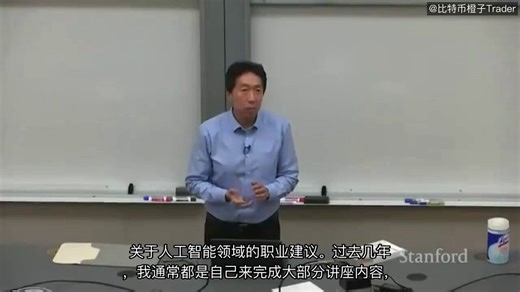 @比特币橙子Trader

关于人工智能领域的职业建议。过去几年，我通常都是自己来完成大部分讲座内容，

Stanford